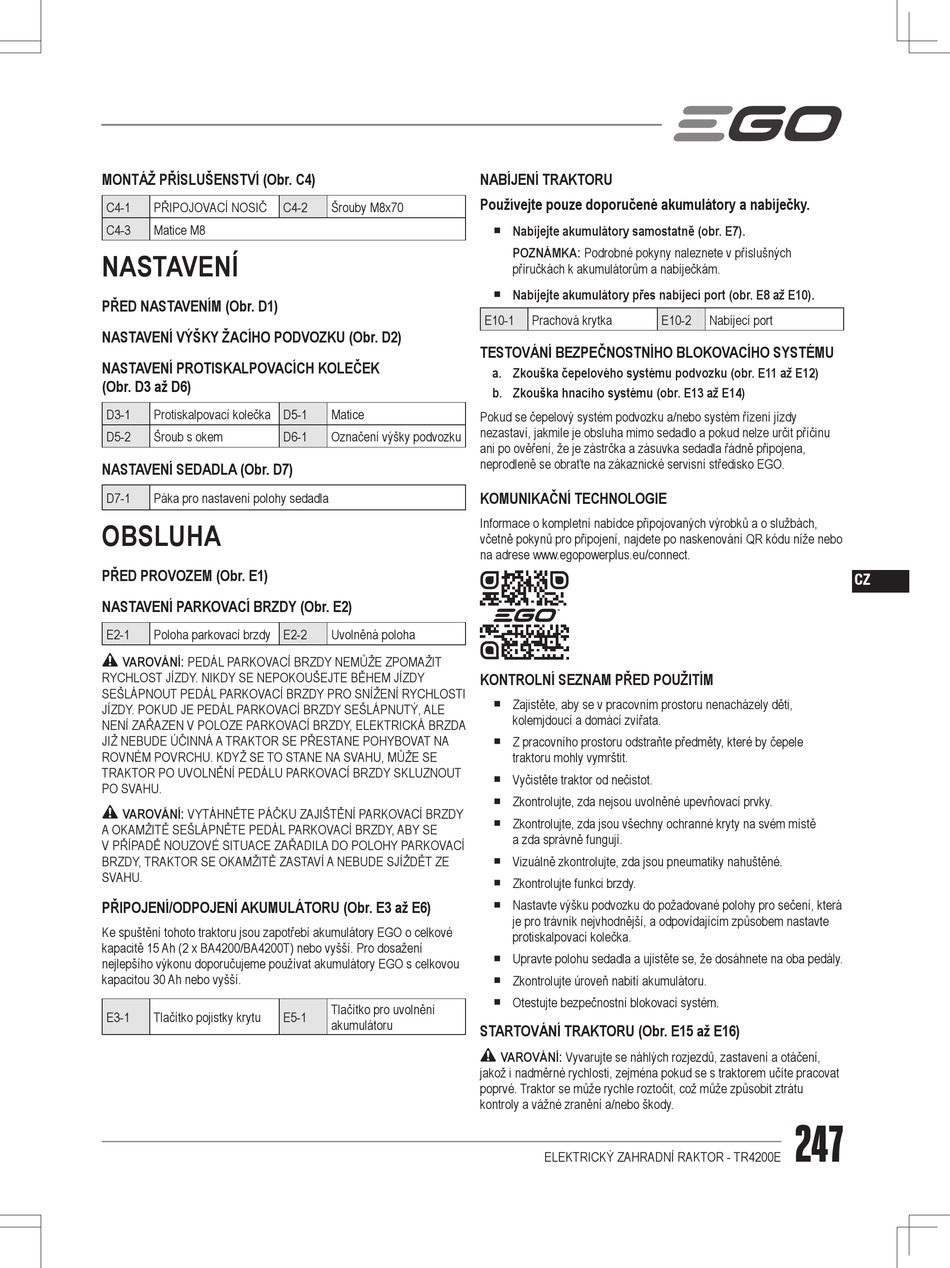 EGO

MONTÁŽ PŘÍSLUŠENSTVÍ (Obr. C4)

| C4-1 | PŘIPOJOVACÍ NOSIČ | C4-2 | Šrouby M8x70 |
|---|---|---|---|
| C4-3 | Matice M8 | | |

NASTAVENÍ

PŘED NASTAVENÍM (Obr. D1)

NASTAVENÍ VÝŠKY ŽACÍHO PODVOZKU (Obr. D2)

NASTAVENÍ PROTISKALPOVACÍCH KOLEČEK (Obr. D3 až D6)

| D3-1 | Protiskalpovací kolečka | D5-1 | Matice |
|---|---|---|---|
| D5-2 | Šroub s okem | D6-1 | Označení výšky podvozku |

NASTAVENÍ SEDADLA (Obr. D7)

| D7-1 | Páka pro nastavení polohy sedadla |
|---|---|

OBSLUHA

PŘED PROVOZEM (Obr. E1)

NASTAVENÍ PARKOVACÍ BRZDY (Obr. E2)

| E2-1 | Poloha parkovací brzdy | E2-2 | Uvolněná poloha |
|---|---|---|---|

VAROVÁNÍ: PEDÁL PARKOVACÍ BRZDY NEMŮŽE ZPOMAŽIT RYCHLOST JÍZDY. NIKDY SE NEPOKOUŠEJTE BĚHEM JÍZDY SEŠLÁPNOUT PEDÁL PARKOVACÍ BRZDY PRO SNÍŽENÍ RYCHLOSTI JÍZDY. POKUD JE PEDÁL PARKOVACÍ BRZDY SEŠLÁPNUTÝ, ALE NENÍ ZAŘAZEN V POLOZE PARKOVACÍ BRZDY, ELEKTRICKÁ BRZDA JIŽ NEBUDE ÚČINNÁ A TRAKTOR SE PŘESTANE POHYBOVAT NA ROVNÉM POVRCHU. KDYŽ SE TO STANE NA SVAHU, MŮŽE SE TRAKTOR PO UVOLNĚNÍ PEDÁLU PARKOVACÍ BRZDY SKLUZNOUT PO SVAHU.

VAROVÁNÍ: VYTÁHNĚTE PÁČKU ZAJIŠTĚNÍ PARKOVACÍ BRZDY A OKAMŽITĚ SEŠLÁPNĚTE PEDÁL PARKOVACÍ BRZDY, ABY SE V PŘÍPADĚ NOUZOVÉ SITUACE ZAŘADILA DO POLOHY PARKOVACÍ BRZDY, TRAKTOR SE OKAMŽITĚ ZASTAVÍ A NEBUDE SJÍŽDĚT ZE SVAHU.

PŘIPOJENÍ/ODPOJENÍ AKUMULÁTORU (Obr. E3 až E6)

Ke spuštění tohoto traktoru jsou zapotřebí akumulátory EGO o celkové kapacitě 15 Ah (2 x BA4200/BA4200T) nebo vyšší. Pro dosažení nejlepšího výkonu doporučujeme používat akumulátory EGO s celkovou kapacitou 30 Ah nebo vyšší.

| E3-1 | Tlačítko pojistky krytu | E5-1 | Tlačítko pro uvolnění akumulátoru |
|---|---|---|---|

NABÍJENÍ TRAKTORU

Používejte pouze doporučené akumulátory a nabíječky.

■ Nabíjejte akumulátory samostatně (obr. E7).
POZNÁMKA: Podrobné pokyny naleznete v příslušných příručkách k akumulátorům a nabíječkám.

■ Nabíjejte akumulátory přes nabíjecí port (obr. E8 až E10).

| E10-1 | Prachová krytka | E10-2 | Nabíjecí port |
|---|---|---|---|

TESTOVÁNÍ BEZPEČNOSTNÍHO BLOKOVACÍHO SYSTÉMU

a. Zkouška čepelového systému podvozku (obr. E11 až E12)
b. Zkouška hnacího systému (obr. E13 až E14)

Pokud se čepelový systém podvozku a/nebo systém řízení jízdy nezastaví, jakmile je obsluha mimo sedadlo a pokud nelze určit příčinu ani po ověření, že je zástrčka a zásuvka sedadla řádně připojena, neprodleně se obraťte na zákaznické servisní středisko EGO.

KOMUNIKAČNÍ TECHNOLOGIE

Informace o kompletní nabídce připojovaných výrobků a o službách, včetně pokynů pro připojení, najdete po naskenování QR kódu níže nebo na adrese www.egopowerplus.eu/connect.

EGO

CZ

KONTROLNÍ SEZNAM PŘED POUŽITÍM

■ Zajistěte, aby se v pracovním prostoru nenacházely děti, kolemjdoucí a domácí zvířata.
■ Z pracovního prostoru odstraňte předměty, které by čepele traktoru mohly vymrštit.
■ Vyčistěte traktor od nečistot.
■ Zkontrolujte, zda nejsou uvolněné upevňovací prvky.
■ Zkontrolujte, zda jsou všechny ochranné kryty na svém místě a zda správně fungují.
■ Vizuálně zkontrolujte, zda jsou pneumatiky nahuštěné.
■ Zkontrolujte funkci brzdy.
■ Nastavte výšku podvozku do požadované polohy pro sečení, která je pro trávník nejvhodnější, a odpovídajícím způsobem nastavte protiskalpovací kolečka.
■ Upravte polohu sedadla a ujistěte se, že dosáhnete na oba pedály.
■ Zkontrolujte úroveň nabití akumulátoru.
■ Otestujte bezpečnostní blokovací systém.

STARTOVÁNÍ TRAKTORU (Obr. E15 až E16)

VAROVÁNÍ: Vyvarujte se náhlých rozjezdů, zastavení a otáčení, jakož i nadměrné rychlosti, zejména pokud se s traktorem učíte pracovat poprvé. Traktor se může rychle roztočit, což může způsobit ztrátu kontroly a vážné zranění a/nebo škody.

ELEKTRICKÝ ZAHRADNÍ RAKTOR - TR4200E 247